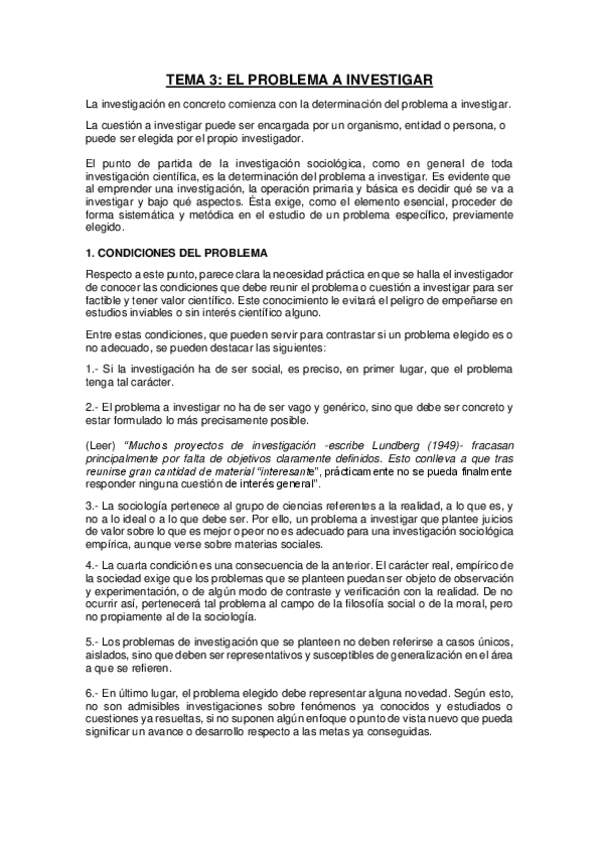 TEMA 3: EL PROBLEMA A INVESTIGAR

La investigación en concreto comienza con la determinación del problema a investigar.

La cuestión a investigar puede ser encargada por un organismo, entidad o persona, o puede ser elegida por el propio investigador.

El punto de partida de la investigación sociológica, como en general de toda investigación científica, es la determinación del problema a investigar. Es evidente que al emprender una investigación, la operación primaria y básica es decidir qué se va a investigar y bajo qué aspectos. Ésta exige, como el elemento esencial, proceder de forma sistemática y metódica en el estudio de un problema específico, previamente elegido.

1. CONDICIONES DEL PROBLEMA

Respecto a este punto, parece clara la necesidad práctica en que se halla el investigador de conocer las condiciones que debe reunir el problema o cuestión a investigar para ser factible y tener valor científico. Este conocimiento le evitará el peligro de empeñarse en estudios inviables o sin interés científico alguno.

Entre estas condiciones, que pueden servir para contrastar si un problema elegido es o no adecuado, se pueden destacar las siguientes:

1.- Si la investigación ha de ser social, es preciso, en primer lugar, que el problema tenga tal carácter.

2.- El problema a investigar no ha de ser vago y genérico, sino que debe ser concreto y estar formulado lo más precisamente posible.

(Leer) "Muchos proyectos de investigación -escribe Lundberg (1949)- fracasan principalmente por falta de objetivos claramente definidos. Esto conlleva a que tras reunirse gran cantidad de material "interesante", prácticamente no se pueda finalmente responder ninguna cuestión de interés general".

3.- La sociología pertenece al grupo de ciencias referentes a la realidad, a lo que es, y no a lo ideal o a lo que debe ser. Por ello, un problema a investigar que plantee juicios de valor sobre lo que es mejor o peor no es adecuado para una investigación sociológica empírica, aunque verse sobre materias sociales.

4.- La cuarta condición es una consecuencia de la anterior. El carácter real, empírico de la sociedad exige que los problemas que se planteen puedan ser objeto de observación y experimentación, o de algún modo de contraste y verificación con la realidad. De no ocurrir así, pertenecerá tal problema al campo de la filosofía social o de la moral, pero no propiamente al de la sociología.

5.- Los problemas de investigación que se planteen no deben referirse a casos únicos, aislados, sino que deben ser representativos y susceptibles de generalización en el área a que se refieren.

6.- En último lugar, el problema elegido debe representar alguna novedad. Según esto, no son admisibles investigaciones sobre fenómenos ya conocidos y estudiados o cuestiones ya resueltas, si no suponen algún enfoque o punto de vista nuevo que pueda significar un avance o desarrollo respecto a las metas ya conseguidas.